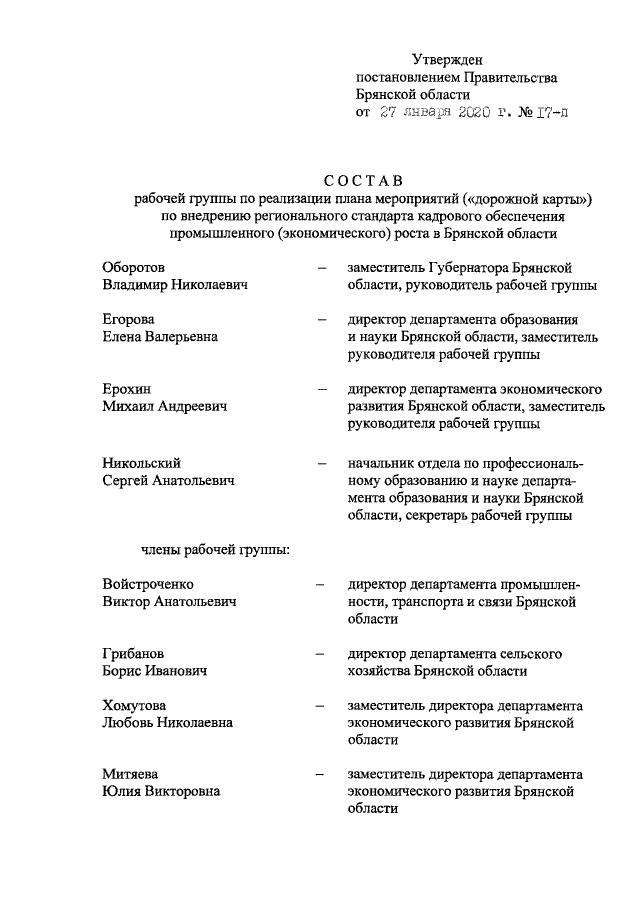 Утвержден
постановлением Правительства
Брянской области
от 27 января 2020 г. № 17-п

СОСТАВ
рабочей группы по реализации плана мероприятий («дорожной карты»)
по внедрению регионального стандарта кадрового обеспечения
промышленного (экономического) роста в Брянской области

Оборотов
Владимир Николаевич – заместитель Губернатора Брянской области, руководитель рабочей группы

Егорова
Елена Валерьевна – директор департамента образования и науки Брянской области, заместитель руководителя рабочей группы

Ерохин
Михаил Андреевич – директор департамента экономического развития Брянской области, заместитель руководителя рабочей группы

Никольский
Сергей Анатольевич – начальник отдела по профессиональному образованию и науке департамента образования и науки Брянской области, секретарь рабочей группы

члены рабочей группы:

Войстроченко
Виктор Анатольевич – директор департамента промышленности, транспорта и связи Брянской области

Грибанов
Борис Иванович – директор департамента сельского хозяйства Брянской области

Хомутова
Любовь Николаевна – заместитель директора департамента экономического развития Брянской области

Митяева
Юлия Викторовна – заместитель директора департамента экономического развития Брянской области